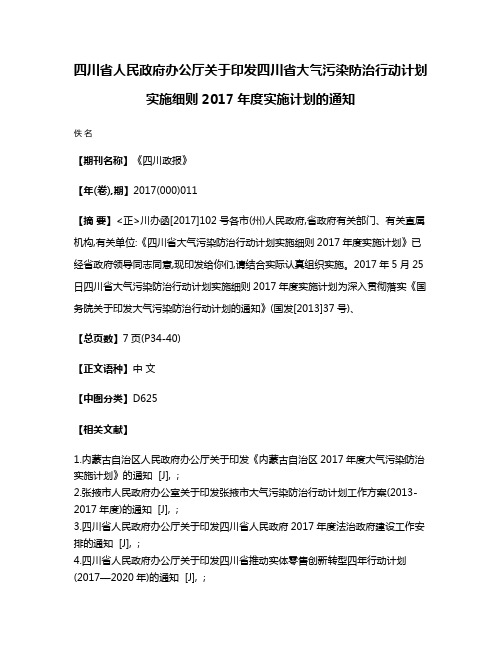 四川省人民政府办公厅关于印发四川省大气污染防治行动计划实施细则 2017 年度实施计划的通知

佚名

【期刊名称】《四川政报》

【年(卷),期】2017(000)011

【摘 要】<正>川办函[2017]102 号各市(州)人民政府,省政府有关部门、有关直属机构,有关单位:《四川省大气污染防治行动计划实施细则 2017 年度实施计划》已经省政府领导同志同意,现印发给你们,请结合实际认真组织实施。2017 年 5 月 25 日四川省大气污染防治行动计划实施细则 2017 年度实施计划为深入贯彻落实《国务院关于印发大气污染防治行动计划的通知》(国发[2013]37 号)、

【总页数】7 页(P34-40)

【正文语种】中 文

【中图分类】D625

【相关文献】

1.内蒙古自治区人民政府办公厅关于印发《内蒙古自治区 2017 年度大气污染防治实施计划》的通知 [J], ;
2.张掖市人民政府办公室关于印发张掖市大气污染防治行动计划工作方案(2013-2017 年度)的通知 [J], ;
3.四川省人民政府办公厅关于印发四川省人民政府 2017 年度法治政府建设工作安排的通知 [J], ;
4.四川省人民政府办公厅关于印发四川省推动实体零售创新转型四年行动计划(2017—2020 年)的通知 [J], ;